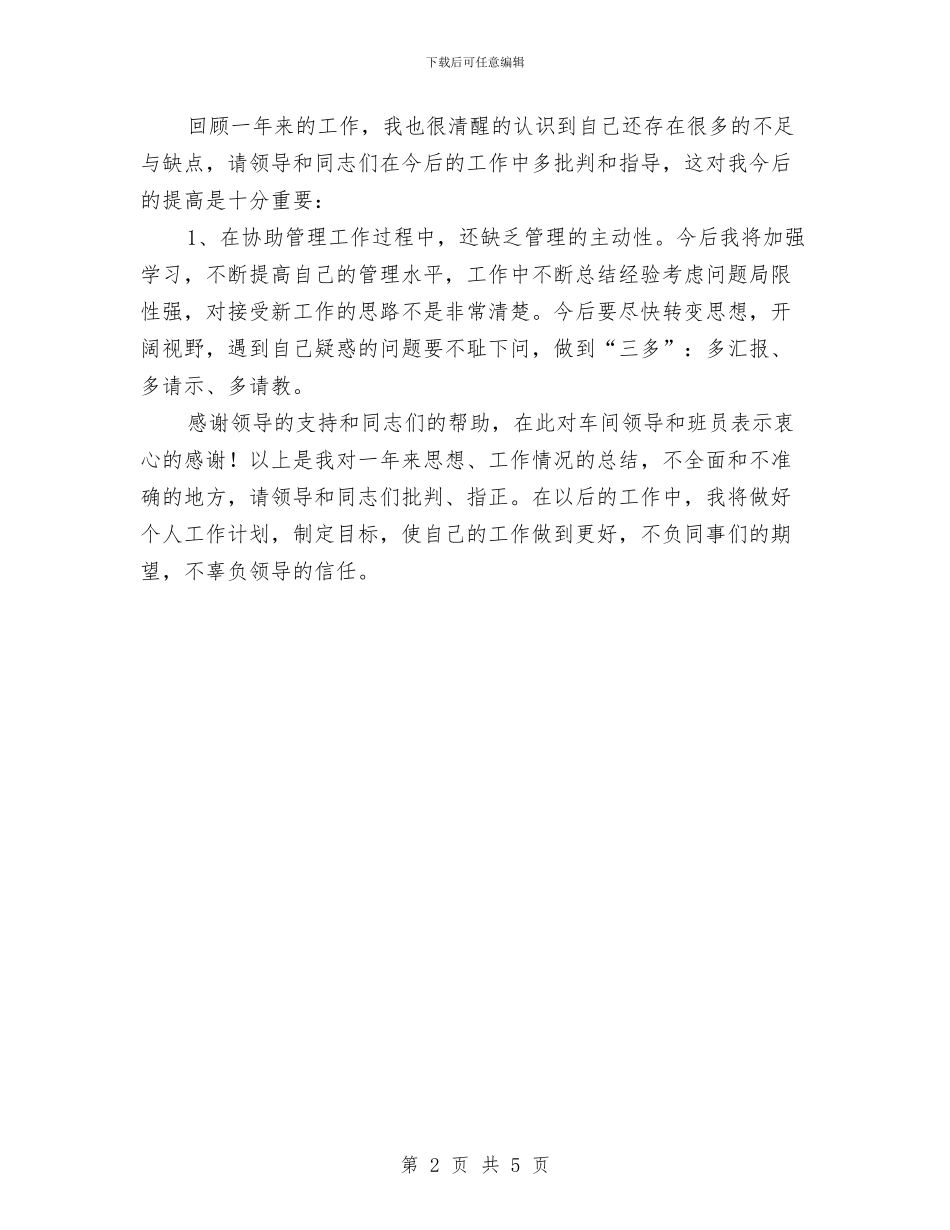 下载后可任意编辑

回顾一年来的工作，我也很清醒的认识到自己还存在很多的不足与缺点，请领导和同志们在今后的工作中多批判和指导，这对我今后的提高是十分重要：

1、在协助管理工作过程中，还缺乏管理的主动性。今后我将加强学习，不断提高自己的管理水平，工作中不断总结经验考虑问题局限性强，对接受新工作的思路不是非常清楚。今后要尽快转变思想，开阔视野，遇到自己疑惑的问题要不耻下问，做到“三多”：多汇报、多请示、多请教。

感谢领导的支持和同志们的帮助，在此对车间领导和班员表示衷心的感谢！以上是我对一年来思想、工作情况的总结，不全面和不准确的地方，请领导和同志们批判、指正。在以后的工作中，我将做好个人工作计划，制定目标，使自己的工作做到更好，不负同事们的期望，不辜负领导的信任。

第 2 页 共 5 页